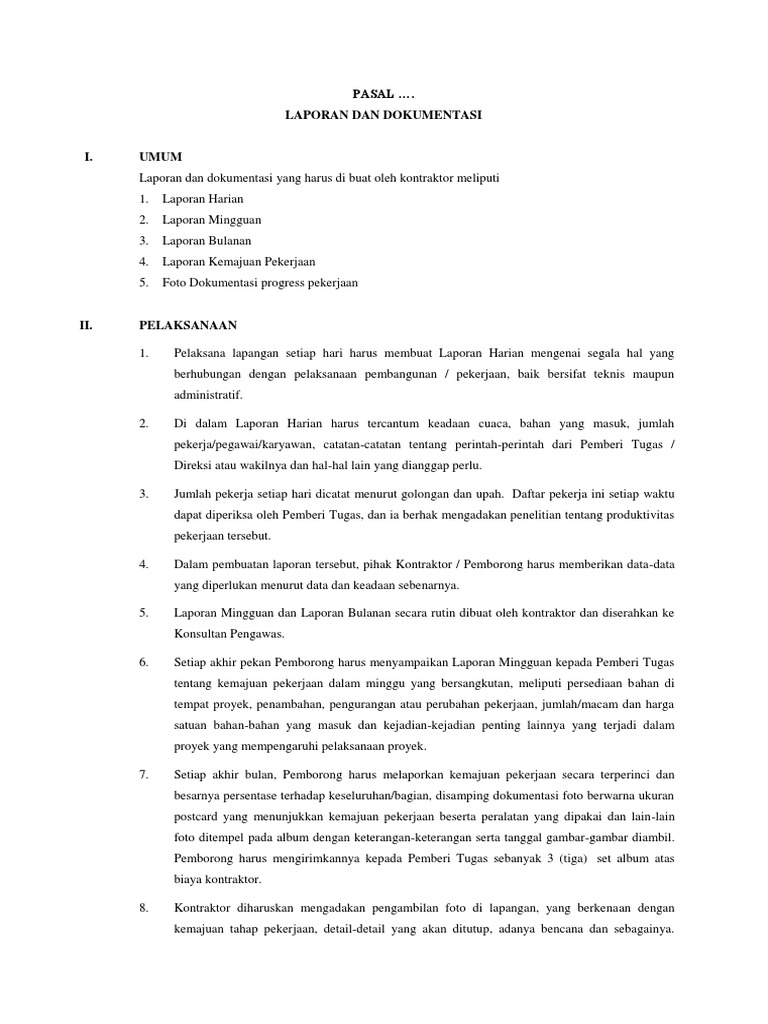 PASAL ….
LAPORAN DAN DOKUMENTASI

I. UMUM

Laporan dan dokumentasi yang harus di buat oleh kontraktor meliputi
1. Laporan Harian
2. Laporan Mingguan
3. Laporan Bulanan
4. Laporan Kemajuan Pekerjaan
5. Foto Dokumentasi progress pekerjaan

II. PELAKSANAAN

1. Pelaksana lapangan setiap hari harus membuat Laporan Harian mengenai segala hal yang berhubungan dengan pelaksanaan pembangunan / pekerjaan, baik bersifat teknis maupun administratif.

2. Di dalam Laporan Harian harus tercantum keadaan cuaca, bahan yang masuk, jumlah pekerja/pegawai/karyawan, catatan-catatan tentang perintah-perintah dari Pemberi Tugas / Direksi atau wakilnya dan hal-hal lain yang dianggap perlu.

3. Jumlah pekerja setiap hari dicatat menurut golongan dan upah. Daftar pekerja ini setiap waktu dapat diperiksa oleh Pemberi Tugas, dan ia berhak mengadakan penelitian tentang produktivitas pekerjaan tersebut.

4. Dalam pembuatan laporan tersebut, pihak Kontraktor / Pemborong harus memberikan data-data yang diperlukan menurut data dan keadaan sebenarnya.

5. Laporan Mingguan dan Laporan Bulanan secara rutin dibuat oleh kontraktor dan diserahkan ke Konsultan Pengawas.

6. Setiap akhir pekan Pemborong harus menyampaikan Laporan Mingguan kepada Pemberi Tugas tentang kemajuan pekerjaan dalam minggu yang bersangkutan, meliputi persediaan bahan di tempat proyek, penambahan, pengurangan atau perubahan pekerjaan, jumlah/macam dan harga satuan bahan-bahan yang masuk dan kejadian-kejadian penting lainnya yang terjadi dalam proyek yang mempengaruhi pelaksanaan proyek.

7. Setiap akhir bulan, Pemborong harus melaporkan kemajuan pekerjaan secara terperinci dan besarnya persentase terhadap keseluruhan/bagian, disamping dokumentasi foto berwarna ukuran postcard yang menunjukkan kemajuan pekerjaan beserta peralatan yang dipakai dan lain-lain foto ditempel pada album dengan keterangan-keterangan serta tanggal gambar-gambar diambil. Pemborong harus mengirimkannya kepada Pemberi Tugas sebanyak 3 (tiga) set album atas biaya kontraktor.

8. Kontraktor diharuskan mengadakan pengambilan foto di lapangan, yang berkenaan dengan kemajuan tahap pekerjaan, detail-detail yang akan ditutup, adanya bencana dan sebagainya.